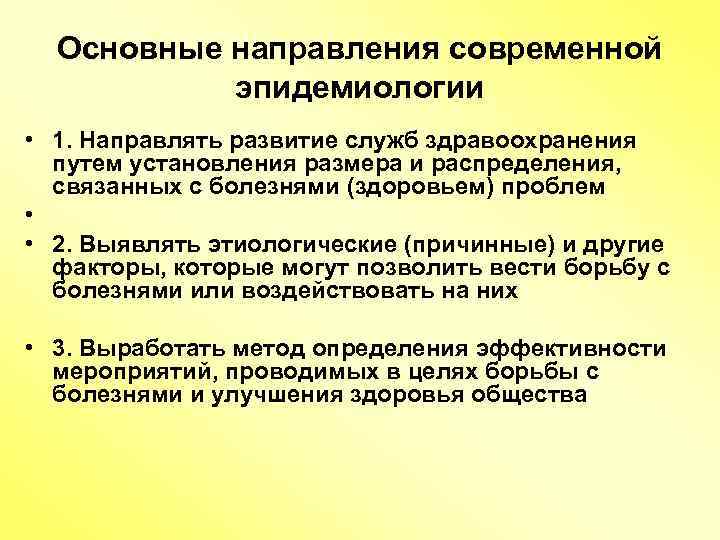 Основные направления современной эпидемиологии

• 1. Направлять развитие служб здравоохранения путем установления размера и распределения, связанных с болезнями (здоровьем) проблем

•

• 2. Выявлять этиологические (причинные) и другие факторы, которые могут позволить вести борьбу с болезнями или воздействовать на них

• 3. Выработать метод определения эффективности мероприятий, проводимых в целях борьбы с болезнями и улучшения здоровья общества